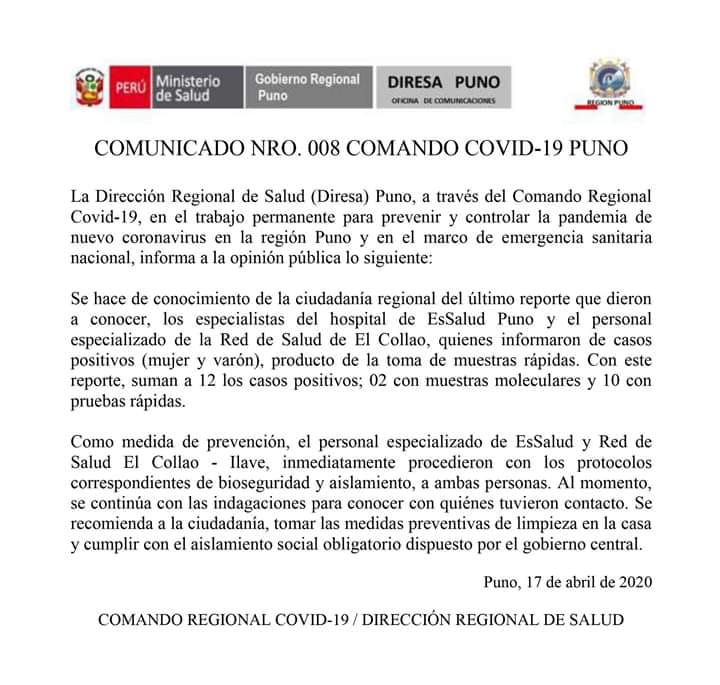 PERÚ Ministerio de Salud

Gobierno Regional Puno

DIRESA PUNO
OFICINA DE COMUNICACIONES

REGION PUNO

COMUNICADO NRO. 008 COMANDO COVID-19 PUNO

La Dirección Regional de Salud (Diresa) Puno, a través del Comando Regional Covid-19, en el trabajo permanente para prevenir y controlar la pandemia de nuevo coronavirus en la región Puno y en el marco de emergencia sanitaria nacional, informa a la opinión pública lo siguiente:

Se hace de conocimiento de la ciudadanía regional del último reporte que dieron a conocer, los especialistas del hospital de EsSalud Puno y el personal especializado de la Red de Salud de El Collao, quienes informaron de casos positivos (mujer y varón), producto de la toma de muestras rápidas. Con este reporte, suman a 12 los casos positivos; 02 con muestras moleculares y 10 con pruebas rápidas.

Como medida de prevención, el personal especializado de EsSalud y Red de Salud El Collao - Ilave, inmediatamente procedieron con los protocolos correspondientes de bioseguridad y aislamiento, a ambas personas. Al momento, se continúa con las indagaciones para conocer con quiénes tuvieron contacto. Se recomienda a la ciudadanía, tomar las medidas preventivas de limpieza en la casa y cumplir con el aislamiento social obligatorio dispuesto por el gobierno central.

Puno, 17 de abril de 2020

COMANDO REGIONAL COVID-19 / DIRECCIÓN REGIONAL DE SALUD